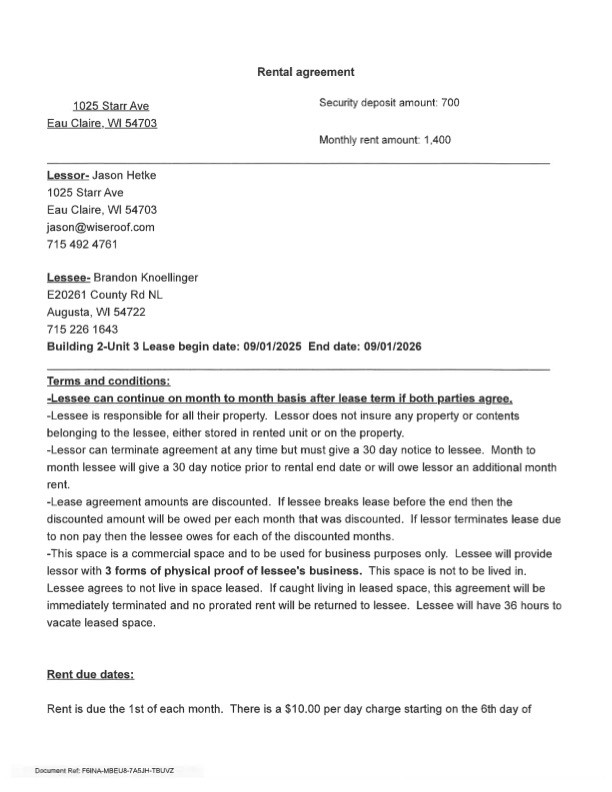 Rental agreement

1025 Starr Ave
Eau Claire, WI 54703

Security deposit amount: 700

Monthly rent amount: 1,400

Lessor- Jason Hetke
1025 Starr Ave
Eau Claire, WI 54703
jason@wiseroof.com
715 492 4761

Lessee- Brandon Knoellinger
E20261 County Rd NL
Augusta, WI 54722
715 226 1643
Building 2-Unit 3 Lease begin date: 09/01/2025 End date: 09/01/2026

Terms and conditions:
-Lessee can continue on month to month basis after lease term if both parties agree.
-Lessee is responsible for all their property. Lessor does not insure any property or contents belonging to the lessee, either stored in rented unit or on the property.
-Lessor can terminate agreement at any time but must give a 30 day notice to lessee. Month to month lessee will give a 30 day notice prior to rental end date or will owe lessor an additional month rent.
-Lease agreement amounts are discounted. If lessee breaks lease before the end then the discounted amount will be owed per each month that was discounted. If lessor terminates lease due to non pay then the lessee owes for each of the discounted months.
-This space is a commercial space and to be used for business purposes only. Lessee will provide lessor with 3 forms of physical proof of lessee's business. This space is not to be lived in. Lessee agrees to not live in space leased. If caught living in leased space, this agreement will be immediately terminated and no prorated rent will be returned to lessee. Lessee will have 36 hours to vacate leased space.

Rent due dates:

Rent is due the 1st of each month. There is a $10.00 per day charge starting on the 6th day of

Document Ref: F6INA-MBEU8-7A5JH-TBUVZ